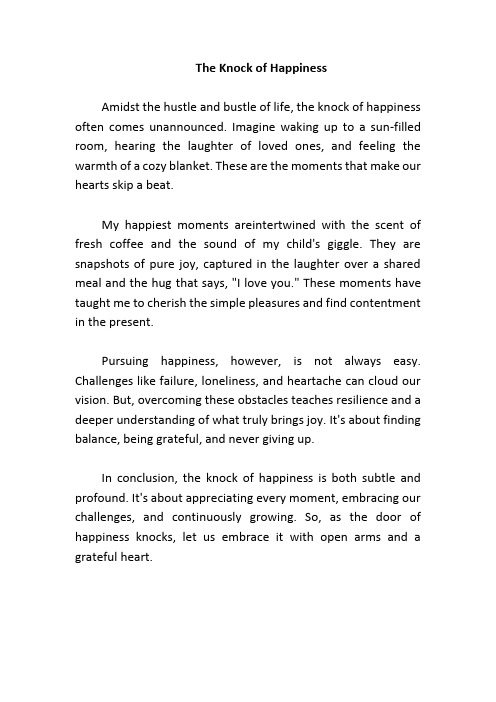 The Knock of Happiness

Amidst the hustle and bustle of life, the knock of happiness often comes unannounced. Imagine waking up to a sun-filled room, hearing the laughter of loved ones, and feeling the warmth of a cozy blanket. These are the moments that make our hearts skip a beat.

My happiest moments areintertwined with the scent of fresh coffee and the sound of my child's giggle. They are snapshots of pure joy, captured in the laughter over a shared meal and the hug that says, "I love you." These moments have taught me to cherish the simple pleasures and find contentment in the present.

Pursuing happiness, however, is not always easy. Challenges like failure, loneliness, and heartache can cloud our vision. But, overcoming these obstacles teaches resilience and a deeper understanding of what truly brings joy. It's about finding balance, being grateful, and never giving up.

In conclusion, the knock of happiness is both subtle and profound. It's about appreciating every moment, embracing our challenges, and continuously growing. So, as the door of happiness knocks, let us embrace it with open arms and a grateful heart.